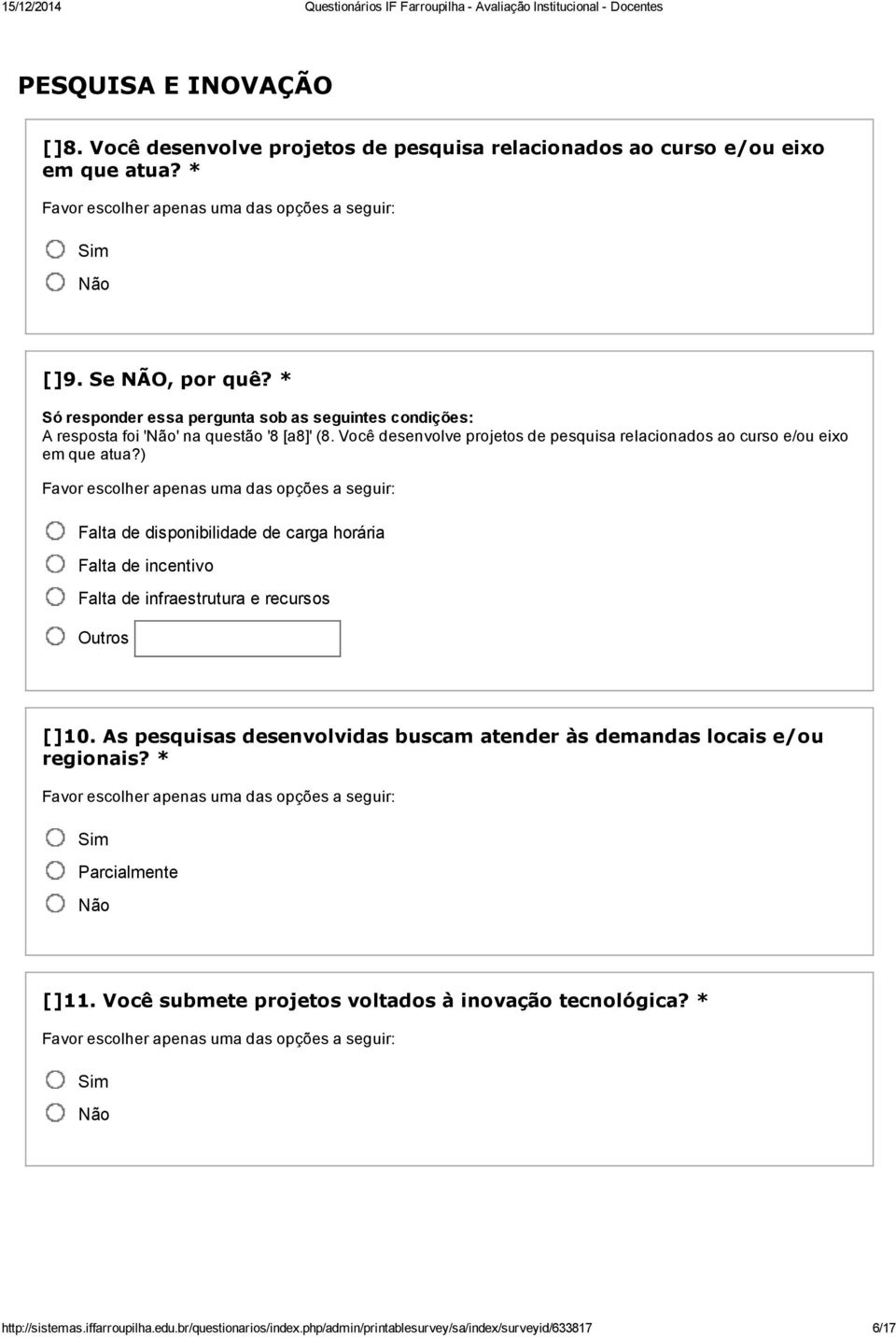 15/12/2014 Questionários IF Farroupilha - Avaliação Institucional - Docentes

PESQUISA E INOVAÇÃO

[]8. Você desenvolve projetos de pesquisa relacionados ao curso e/ou eixo em que atua? *

Favor escolher apenas uma das opções a seguir:

Sim

Não

[]9. Se NÃO, por quê? *

Só responder essa pergunta sob as seguintes condições:
A resposta foi 'Não' na questão '8 [a8]' (8. Você desenvolve projetos de pesquisa relacionados ao curso e/ou eixo em que atua?)

Favor escolher apenas uma das opções a seguir:

Falta de disponibilidade de carga horária

Falta de incentivo

Falta de infraestrutura e recursos

Outros

[]10. As pesquisas desenvolvidas buscam atender às demandas locais e/ou regionais? *

Favor escolher apenas uma das opções a seguir:

Sim

Parcialmente

Não

[]11. Você submete projetos voltados à inovação tecnológica? *

Favor escolher apenas uma das opções a seguir:

Sim

Não

http://sistemas.iffarroupilha.edu.br/questionarios/index.php/admin/printablesurvey/sa/index/surveyid/633817 6/17